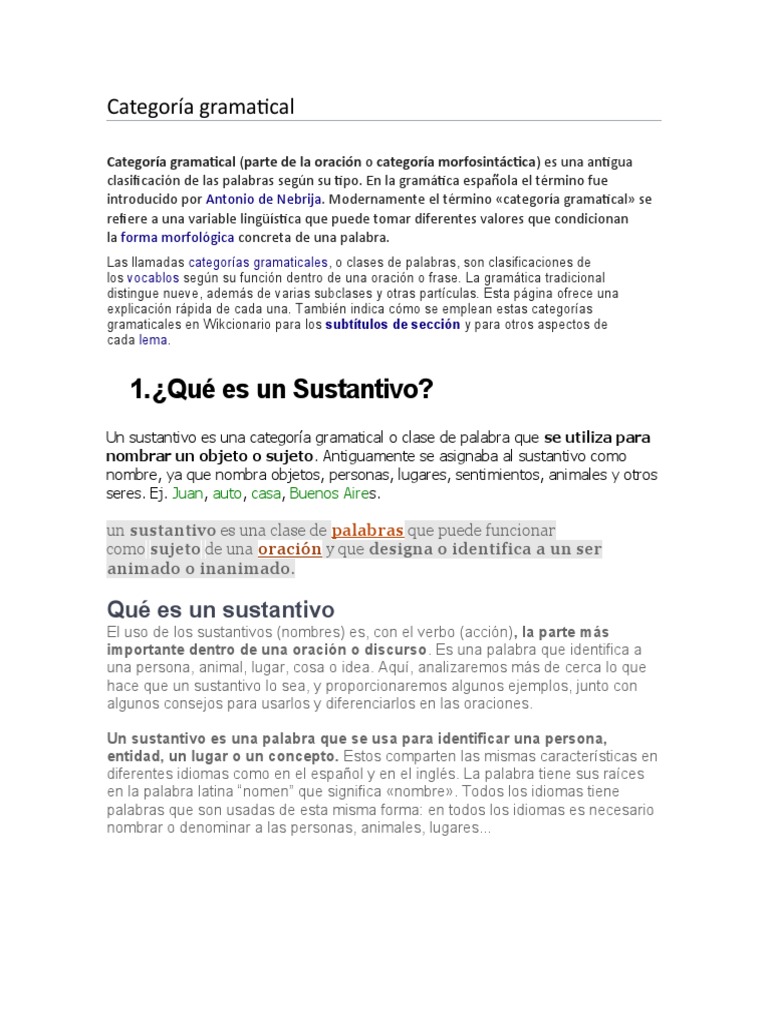 Categoría gramatical

Categoría gramatical (parte de la oración o categoría morfosintáctica) es una antigua clasificación de las palabras según su tipo. En la gramática española el término fue introducido por Antonio de Nebrija. Modernamente el término «categoría gramatical» se refiere a una variable lingüística que puede tomar diferentes valores que condicionan la forma morfológica concreta de una palabra.

Las llamadas categorías gramaticales, o clases de palabras, son clasificaciones de los vocablos según su función dentro de una oración o frase. La gramática tradicional distingue nueve, además de varias subclases y otras partículas. Esta página ofrece una explicación rápida de cada una. También indica cómo se emplean estas categorías gramaticales en Wikcionario para los subtítulos de sección y para otros aspectos de cada lema.

1.¿Qué es un Sustantivo?

Un sustantivo es una categoría gramatical o clase de palabra que se utiliza para nombrar un objeto o sujeto. Antiguamente se asignaba al sustantivo como nombre, ya que nombra objetos, personas, lugares, sentimientos, animales y otros seres. Ej. Juan, auto, casa, Buenos Aires.

un sustantivo es una clase de palabras que puede funcionar como sujeto de una oración y que designa o identifica a un ser animado o inanimado.

Qué es un sustantivo
El uso de los sustantivos (nombres) es, con el verbo (acción), la parte más importante dentro de una oración o discurso. Es una palabra que identifica a una persona, animal, lugar, cosa o idea. Aquí, analizaremos más de cerca lo que hace que un sustantivo lo sea, y proporcionaremos algunos ejemplos, junto con algunos consejos para usarlos y diferenciarlos en las oraciones.

Un sustantivo es una palabra que se usa para identificar una persona, entidad, un lugar o un concepto. Estos comparten las mismas características en diferentes idiomas como en el español y en el inglés. La palabra tiene sus raíces en la palabra latina "nomen" que significa «nombre». Todos los idiomas tiene palabras que son usadas de esta misma forma: en todos los idiomas es necesario nombrar o denominar a las personas, animales, lugares...